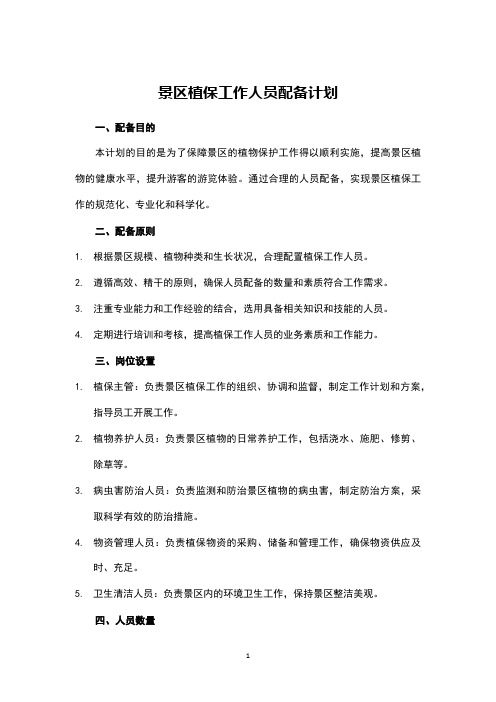 景区植保工作人员配备计划

一、配备目的

本计划的目的是为了保障景区的植物保护工作得以顺利实施，提高景区植物的健康水平，提升游客的游览体验。通过合理的人员配备，实现景区植保工作的规范化、专业化和科学化。

二、配备原则

1. 根据景区规模、植物种类和生长状况，合理配置植保工作人员。

2. 遵循高效、精干的原则，确保人员配备的数量和素质符合工作需求。

3. 注重专业能力和工作经验的结合，选用具备相关知识和技能的人员。

4. 定期进行培训和考核，提高植保工作人员的业务素质和工作能力。

三、岗位设置

1. 植保主管：负责景区植保工作的组织、协调和监督，制定工作计划和方案，指导员工开展工作。

2. 植物养护人员：负责景区植物的日常养护工作，包括浇水、施肥、修剪、除草等。

3. 病虫害防治人员：负责监测和防治景区植物的病虫害，制定防治方案，采取科学有效的防治措施。

4. 物资管理人员：负责植保物资的采购、储备和管理工作，确保物资供应及时、充足。

5. 卫生清洁人员：负责景区内的环境卫生工作，保持景区整洁美观。

四、人员数量

1